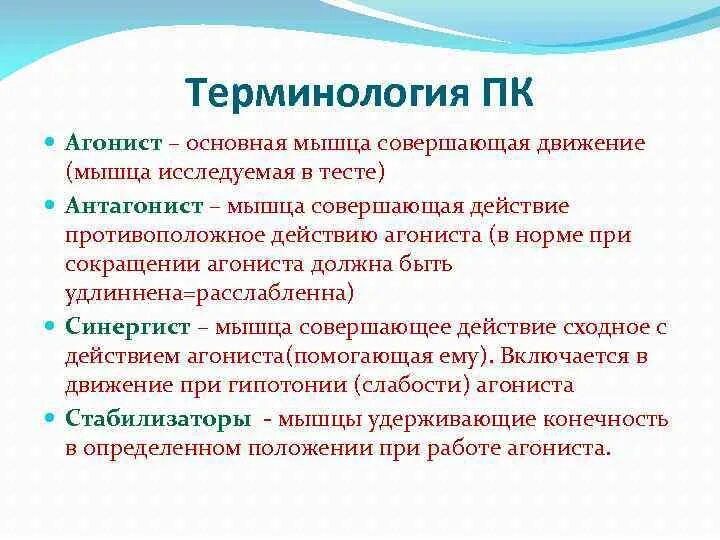 Терминология ПК

Агонист – основная мышца совершающая движение (мышца исследуемая в тесте)

Антагонист – мышца совершающая действие противоположное действию агониста (в норме при сокращении агониста должна быть удлиннена=расслабленна)

Синергист – мышца совершающее действие сходное с действием агониста(помогающая ему). Включается в движение при гипотонии (слабости) агониста

Стабилизаторы - мышцы удерживающие конечность в определенном положении при работе агониста.